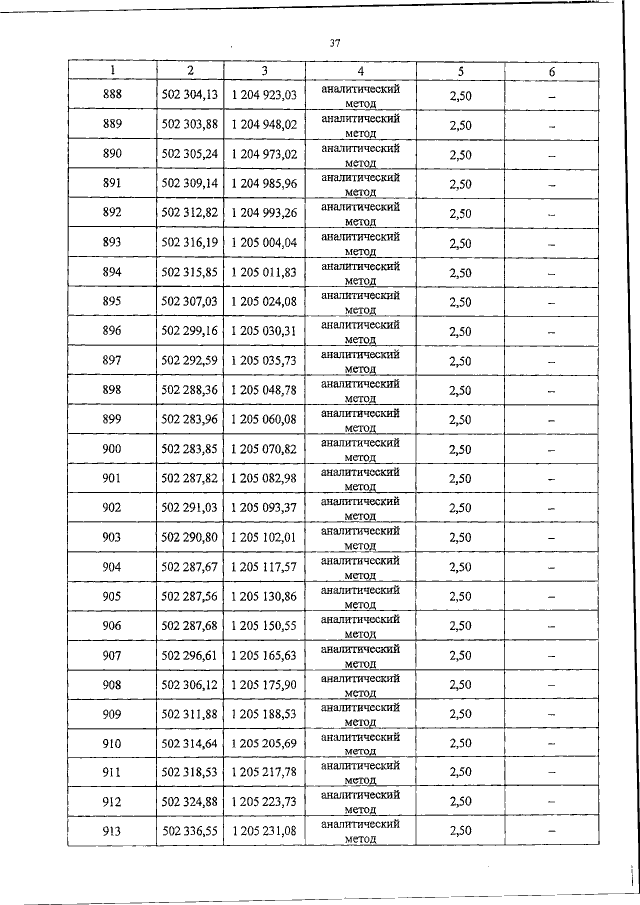 37

| 1 | 2 | 3 | 4 | 5 | 6 |
|---|---|---|---|---|---|
| 888 | 502 304,13 | 1 204 923,03 | аналитический метод | 2,50 | – |
| 889 | 502 303,88 | 1 204 948,02 | аналитический метод | 2,50 | – |
| 890 | 502 305,24 | 1 204 973,02 | аналитический метод | 2,50 | – |
| 891 | 502 309,14 | 1 204 985,96 | аналитический метод | 2,50 | – |
| 892 | 502 312,82 | 1 204 993,26 | аналитический метод | 2,50 | – |
| 893 | 502 316,19 | 1 205 004,04 | аналитический метод | 2,50 | – |
| 894 | 502 315,85 | 1 205 011,83 | аналитический метод | 2,50 | – |
| 895 | 502 307,03 | 1 205 024,08 | аналитический метод | 2,50 | – |
| 896 | 502 299,16 | 1 205 030,31 | аналитический метод | 2,50 | – |
| 897 | 502 292,59 | 1 205 035,73 | аналитический метод | 2,50 | – |
| 898 | 502 288,36 | 1 205 048,78 | аналитический метод | 2,50 | – |
| 899 | 502 283,96 | 1 205 060,08 | аналитический метод | 2,50 | – |
| 900 | 502 283,85 | 1 205 070,82 | аналитический метод | 2,50 | – |
| 901 | 502 287,82 | 1 205 082,98 | аналитический метод | 2,50 | – |
| 902 | 502 291,03 | 1 205 093,37 | аналитический метод | 2,50 | – |
| 903 | 502 290,80 | 1 205 102,01 | аналитический метод | 2,50 | – |
| 904 | 502 287,67 | 1 205 117,57 | аналитический метод | 2,50 | – |
| 905 | 502 287,56 | 1 205 130,86 | аналитический метод | 2,50 | – |
| 906 | 502 287,68 | 1 205 150,55 | аналитический метод | 2,50 | – |
| 907 | 502 296,61 | 1 205 165,63 | аналитический метод | 2,50 | – |
| 908 | 502 306,12 | 1 205 175,90 | аналитический метод | 2,50 | – |
| 909 | 502 311,88 | 1 205 188,53 | аналитический метод | 2,50 | – |
| 910 | 502 314,64 | 1 205 205,69 | аналитический метод | 2,50 | – |
| 911 | 502 318,53 | 1 205 217,78 | аналитический метод | 2,50 | – |
| 912 | 502 324,88 | 1 205 223,73 | аналитический метод | 2,50 | – |
| 913 | 502 336,55 | 1 205 231,08 | аналитический метод | 2,50 | – |